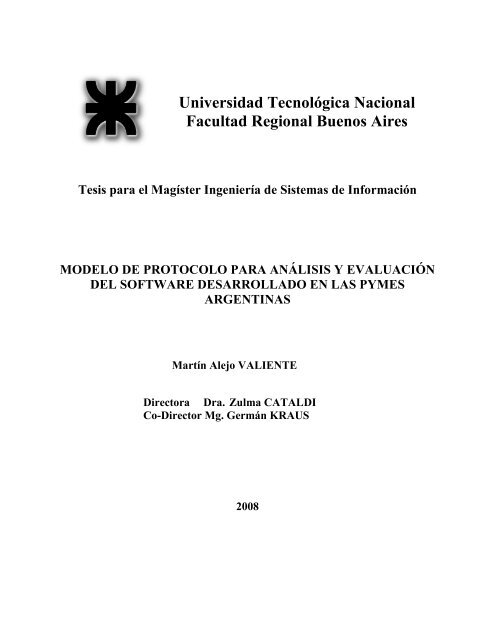 Universidad Tecnológica Nacional
Facultad Regional Buenos Aires

Tesis para el Magíster Ingeniería de Sistemas de Información

MODELO DE PROTOCOLO PARA ANÁLISIS Y EVALUACIÓN DEL SOFTWARE DESARROLLADO EN LAS PYMES ARGENTINAS

Martín Alejo VALIENTE

Directora Dra. Zulma CATALDI
Co-Director Mg. Germán KRAUS

2008